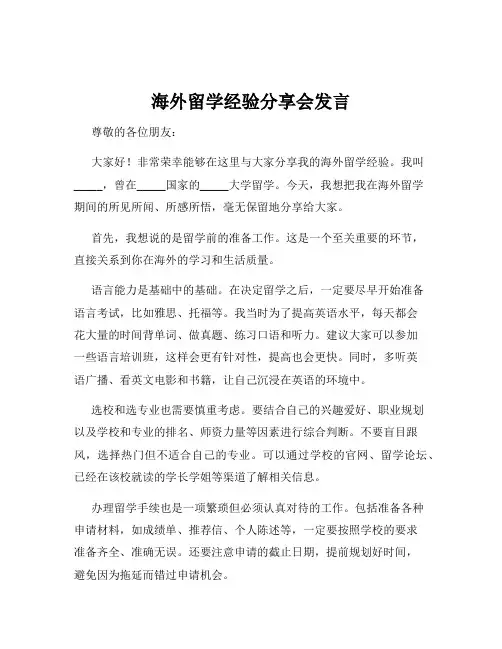 海外留学经验分享会发言

尊敬的各位朋友：

大家好！非常荣幸能够在这里与大家分享我的海外留学经验。我叫_____，曾在_____国家的_____大学留学。今天，我想把我在海外留学期间的所见所闻、所感所悟，毫无保留地分享给大家。

首先，我想说的是留学前的准备工作。这是一个至关重要的环节，直接关系到你在海外的学习和生活质量。

语言能力是基础中的基础。在决定留学之后，一定要尽早开始准备语言考试，比如雅思、托福等。我当时为了提高英语水平，每天都会花大量的时间背单词、做真题、练习口语和听力。建议大家可以参加一些语言培训班，这样会更有针对性，提高也会更快。同时，多听英语广播、看英文电影和书籍，让自己沉浸在英语的环境中。

选校和选专业也需要慎重考虑。要结合自己的兴趣爱好、职业规划以及学校和专业的排名、师资力量等因素进行综合判断。不要盲目跟风，选择热门但不适合自己的专业。可以通过学校的官网、留学论坛、已经在该校就读的学长学姐等渠道了解相关信息。

办理留学手续也是一项繁琐但必须认真对待的工作。包括准备各种申请材料，如成绩单、推荐信、个人陈述等，一定要按照学校的要求准备齐全、准确无误。还要注意申请的截止日期，提前规划好时间，避免因为拖延而错过申请机会。